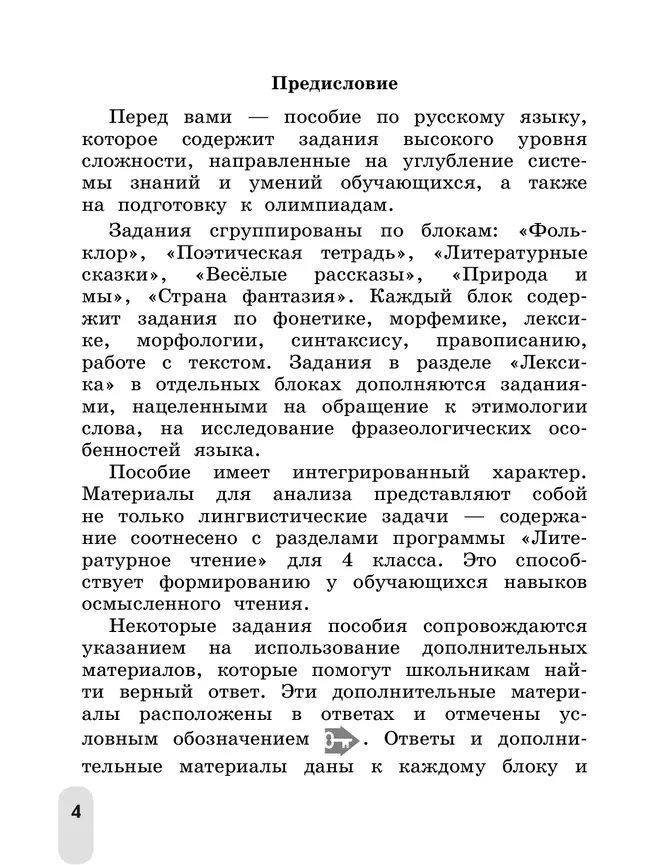 Предисловие

Перед вами — пособие по русскому языку, которое содержит задания высокого уровня сложности, направленные на углубление системы знаний и умений обучающихся, а также на подготовку к олимпиадам.

Задания сгруппированы по блокам: «Фольклор», «Поэтическая тетрадь», «Литературные сказки», «Весёлые рассказы», «Природа и мы», «Страна фантазия». Каждый блок содержит задания по фонетике, морфемике, лексике, морфологии, синтаксису, правописанию, работе с текстом. Задания в разделе «Лексика» в отдельных блоках дополняются заданиями, нацеленными на обращение к этимологии слова, на исследование фразеологических особенностей языка.

Пособие имеет интегрированный характер. Материалы для анализа представляют собой не только лингвистические задачи — содержание соотнесено с разделами программы «Литературное чтение» для 4 класса. Это способствует формированию у обучающихся навыков осмысленного чтения.

Некоторые задания пособия сопровождаются указанием на использование дополнительных материалов, которые помогут школьникам найти верный ответ. Эти дополнительные материалы расположены в ответах и отмечены условным обозначением . Ответы и дополнительные материалы даны к каждому блоку и

4